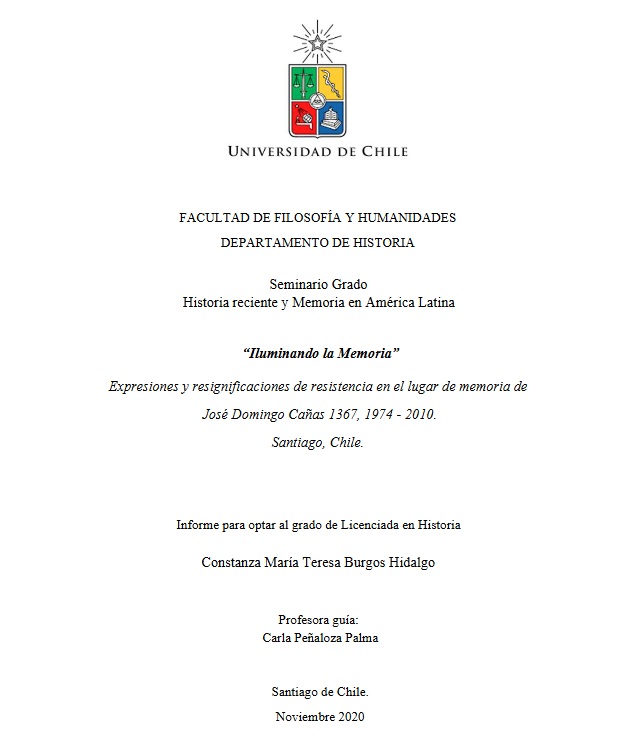 UNIVERSIDAD DE CHILE

FACULTAD DE FILOSOFÍA Y HUMANIDADES
DEPARTAMENTO DE HISTORIA

Seminario Grado
Historia reciente y Memoria en América Latina

"Iluminando la Memoria"

Expresiones y resignificaciones de resistencia en el lugar de memoria de
José Domingo Cañas 1367, 1974 - 2010.
Santiago, Chile.

Informe para optar al grado de Licenciada en Historia

Constanza María Teresa Burgos Hidalgo

Profesora guía:
Carla Peñaloza Palma

Santiago de Chile.
Noviembre 2020